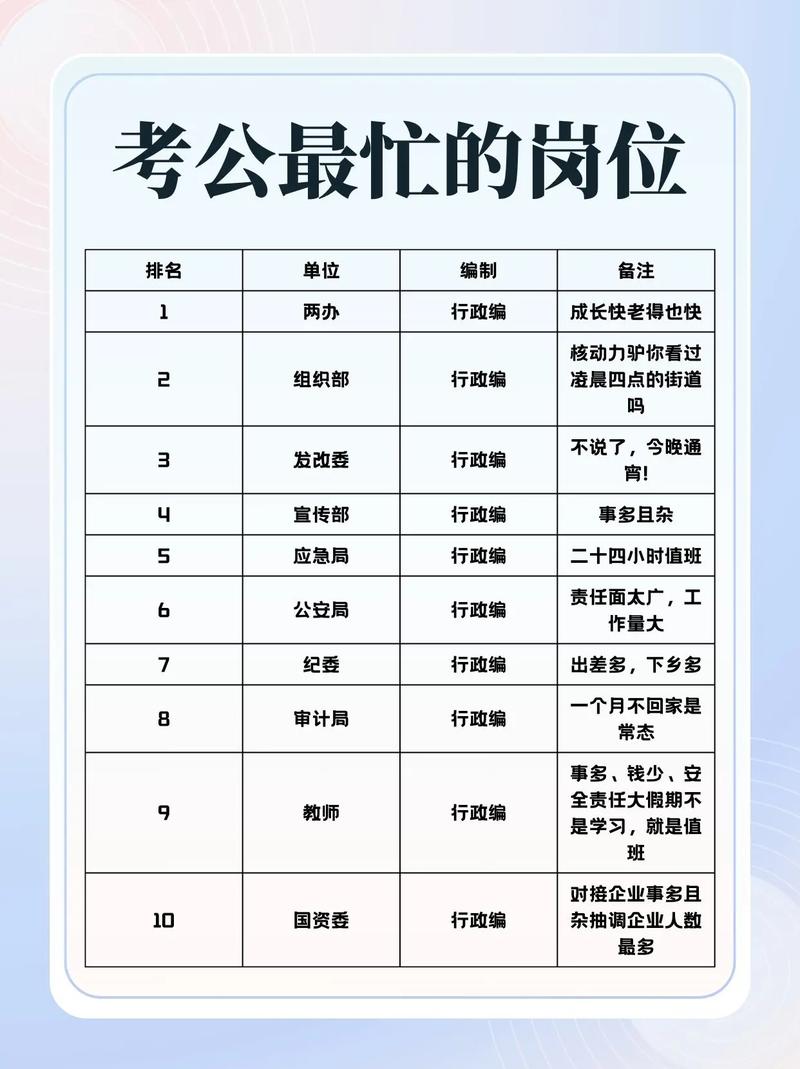 考公最忙的岗位

| 排名 | 单位 | 编制 | 备注 |
|---|---|---|---|
| 1 | 两办 | 行政编 | 成长快老得也快 |
| 2 | 组织部 | 行政编 | 核动力驴你看过凌晨四点的街道吗 |
| 3 | 发改委 | 行政编 | 不说了，今晚通宵! |
| 4 | 宣传部 | 行政编 | 事多且杂 |
| 5 | 应急局 | 行政编 | 二十四小时值班 |
| 6 | 公安局 | 行政编 | 责任面太广，工作量大 |
| 7 | 纪委 | 行政编 | 出差多，下乡多 |
| 8 | 审计局 | 行政编 | 一个月不回家是常态 |
| 9 | 教师 | 行政编 | 事多、钱少、安全责任大假期不是学习，就是值班 |
| 10 | 国资委 | 行政编 | 对接企业事多且杂抽调企业人数最多 |